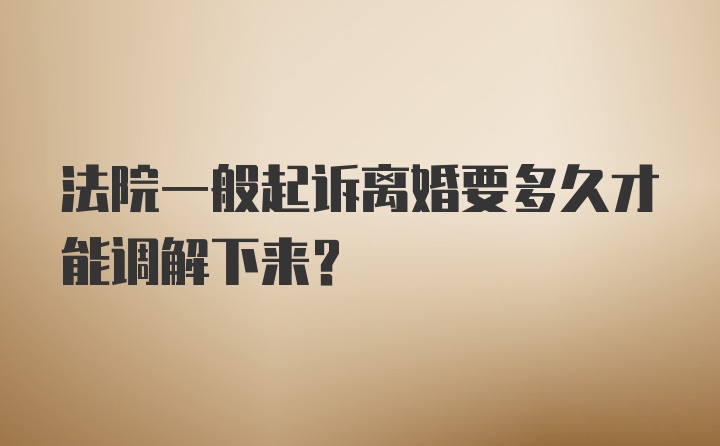 法院一般起诉离婚要多久才能调解下来？